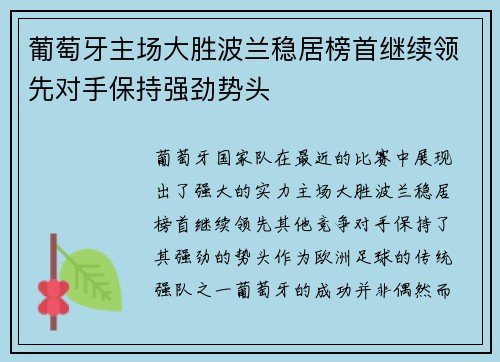 葡萄牙主场大胜波兰稳居榜首继续领先对手保持强劲势头

葡萄牙国家队在最近的比赛中展现出了强大的实力主场大胜波兰稳居榜首继续领先其他竞争对手保持了其强劲的势头作为欧洲足球的传统强队之一葡萄牙的成功并非偶然而